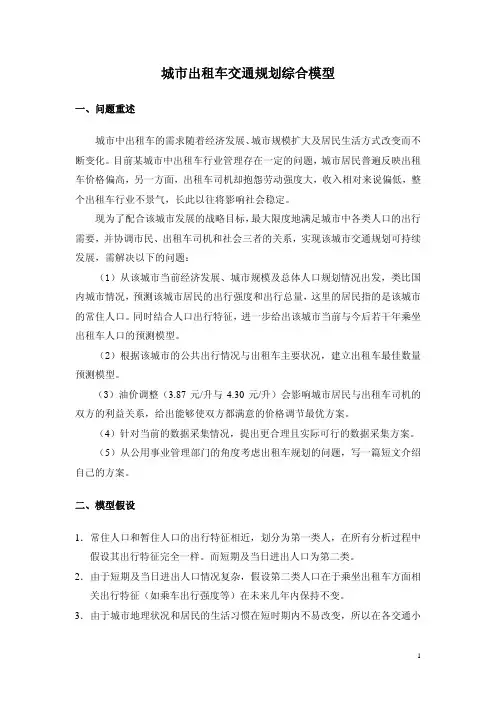 城市出租车交通规划综合模型

一、问题重述

城市中出租车的需求随着经济发展、城市规模扩大及居民生活方式改变而不断变化。目前某城市中出租车行业管理存在一定的问题，城市居民普遍反映出租车价格偏高，另一方面，出租车司机却抱怨劳动强度大，收入相对来说偏低，整个出租车行业不景气，长此以往将影响社会稳定。

现为了配合该城市发展的战略目标，最大限度地满足城市中各类人口的出行需要，并协调市民、出租车司机和社会三者的关系，实现该城市交通规划可持续发展，需解决以下的问题：

（1）从该城市当前经济发展、城市规模及总体人口规划情况出发，类比国内城市情况，预测该城市居民的出行强度和出行总量，这里的居民指的是该城市的常住人口。同时结合人口出行特征，进一步给出该城市当前与今后若干年乘坐出租车人口的预测模型。

（2）根据该城市的公共出行情况与出租车主要状况，建立出租车最佳数量预测模型。

（3）油价调整（3.87 元/升与 4.30 元/升）会影响城市居民与出租车司机的双方的利益关系，给出能够使双方都满意的价格调节最优方案。

（4）针对当前的数据采集情况，提出更合理且实际可行的数据采集方案。

（5）从公用事业管理部门的角度考虑出租车规划的问题，写一篇短文介绍自己的方案。

二、模型假设

1. 常住人口和暂住人口的出行特征相近，划分为第一类人，在所有分析过程中假设其出行特征完全一样。而短期及当日进出人口为第二类。

2. 由于短期及当日进出人口情况复杂，假设第二类人口在于乘坐出租车方面相关出行特征（如乘车出行强度等）在未来几年内保持不变。

3. 由于城市地理状况和居民的生活习惯在短时期内不易改变，所以在各交通小

1